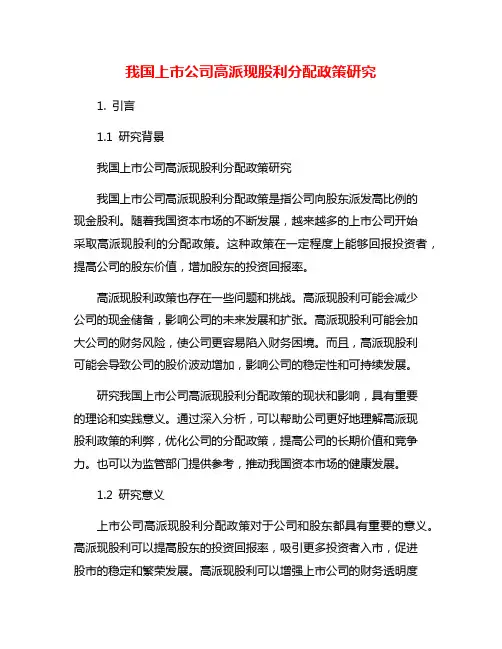 我国上市公司高派现股利分配政策研究

1. 引言

1.1 研究背景

我国上市公司高派现股利分配政策研究

我国上市公司高派现股利分配政策是指公司向股东派发高比例的现金股利。随着我国资本市场的不断发展，越来越多的上市公司开始采取高派现股利的分配政策。这种政策在一定程度上能够回报投资者，提高公司的股东价值，增加股东的投资回报率。

高派现股利政策也存在一些问题和挑战。高派现股利可能会减少公司的现金储备，影响公司的未来发展和扩张。高派现股利可能会加大公司的财务风险，使公司更容易陷入财务困境。而且，高派现股利可能会导致公司的股价波动增加，影响公司的稳定性和可持续发展。

研究我国上市公司高派现股利分配政策的现状和影响，具有重要的理论和实践意义。通过深入分析，可以帮助公司更好地理解高派现股利政策的利弊，优化公司的分配政策，提高公司的长期价值和竞争力。也可以为监管部门提供参考，推动我国资本市场的健康发展。

1.2 研究意义

上市公司高派现股利分配政策对于公司和股东都具有重要的意义。高派现股利可以提高股东的投资回报率，吸引更多投资者入市，促进股市的稳定和繁荣发展。高派现股利可以增强上市公司的财务透明度